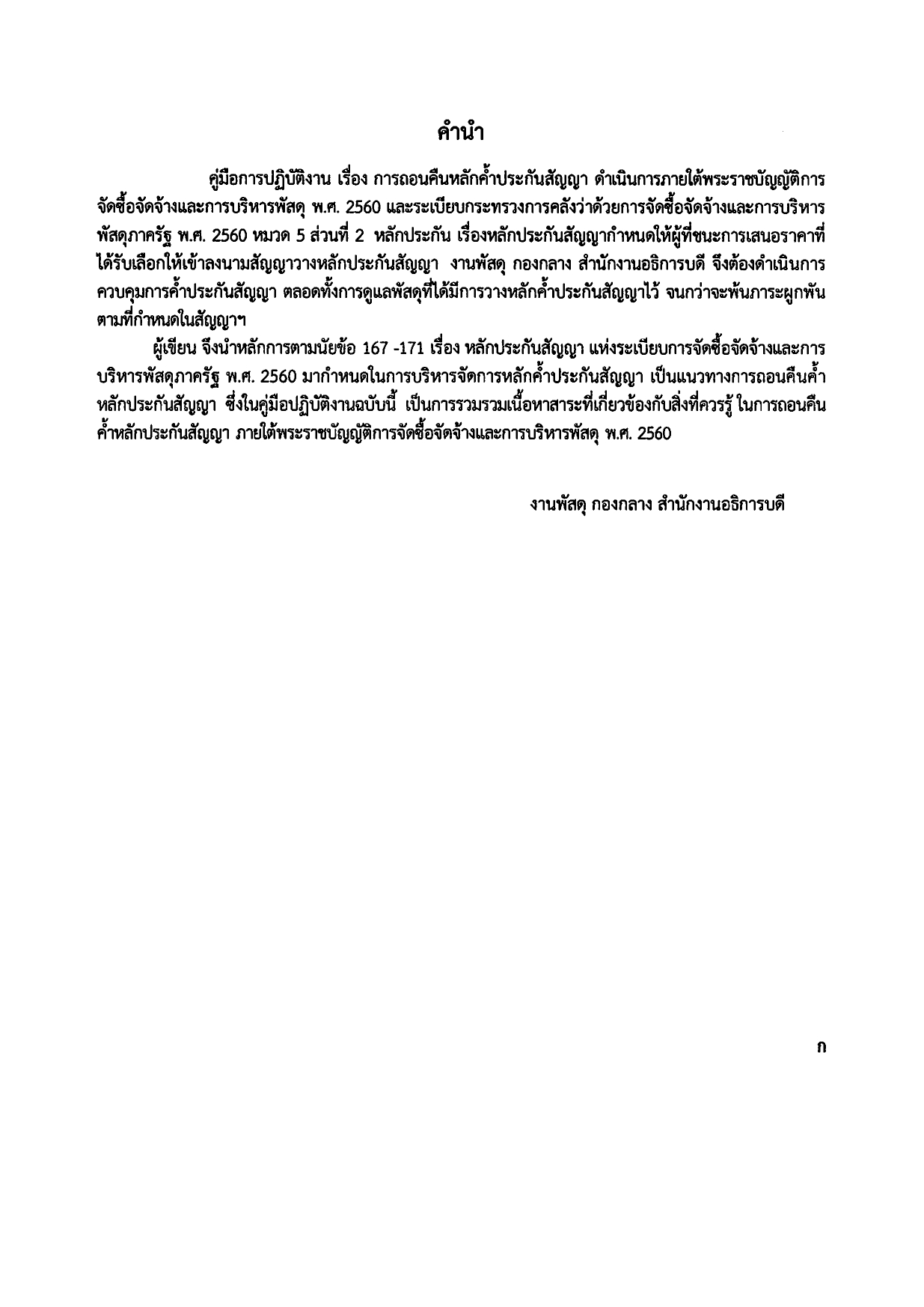 คำนำ

คู่มือการปฏิบัติงาน เรื่อง การถอนคืนหลักค้ำประกันสัญญา ดำเนินการภายใต้พระราชบัญญัติการจัดซื้อจัดจ้างและการบริหารพัสดุ พ.ศ. 2560 และระเบียบกระทรวงการคลังว่าด้วยการจัดซื้อจัดจ้างและการบริหารพัสดุภาครัฐ พ.ศ. 2560 หมวด 5 ส่วนที่ 2 หลักประกัน เรื่องหลักประกันสัญญากำหนดให้ผู้ที่ชนะการเสนอราคาที่ได้รับเลือกให้เข้าลงนามสัญญาวางหลักประกันสัญญา งานพัสดุ กองกลาง สำนักงานอธิการบดี จึงต้องดำเนินการควบคุมการค้ำประกันสัญญา ตลอดทั้งการดูแลพัสดุที่ได้มีการวางหลักค้ำประกันสัญญาไว้ จนกว่าจะพ้นภาระผูกพันตามที่กำหนดในสัญญาฯ

ผู้เขียน จึงนำหลักการตามนัยข้อ 167 -171 เรื่อง หลักประกันสัญญา แห่งระเบียบการจัดซื้อจัดจ้างและการบริหารพัสดุภาครัฐ พ.ศ. 2560 มากำหนดในการบริหารจัดการหลักค้ำประกันสัญญา เป็นแนวทางการถอนคืนค้ำหลักประกันสัญญา ซึ่งในคู่มือปฏิบัติงานฉบับนี้ เป็นการรวมรวมเนื้อหาสาระที่เกี่ยวข้องกับสิ่งที่ควรรู้ ในการถอนคืนค้ำหลักประกันสัญญา ภายใต้พระราชบัญญัติการจัดซื้อจัดจ้างและการบริหารพัสดุ พ.ศ. 2560

งานพัสดุ กองกลาง สำนักงานอธิการบดี

ก